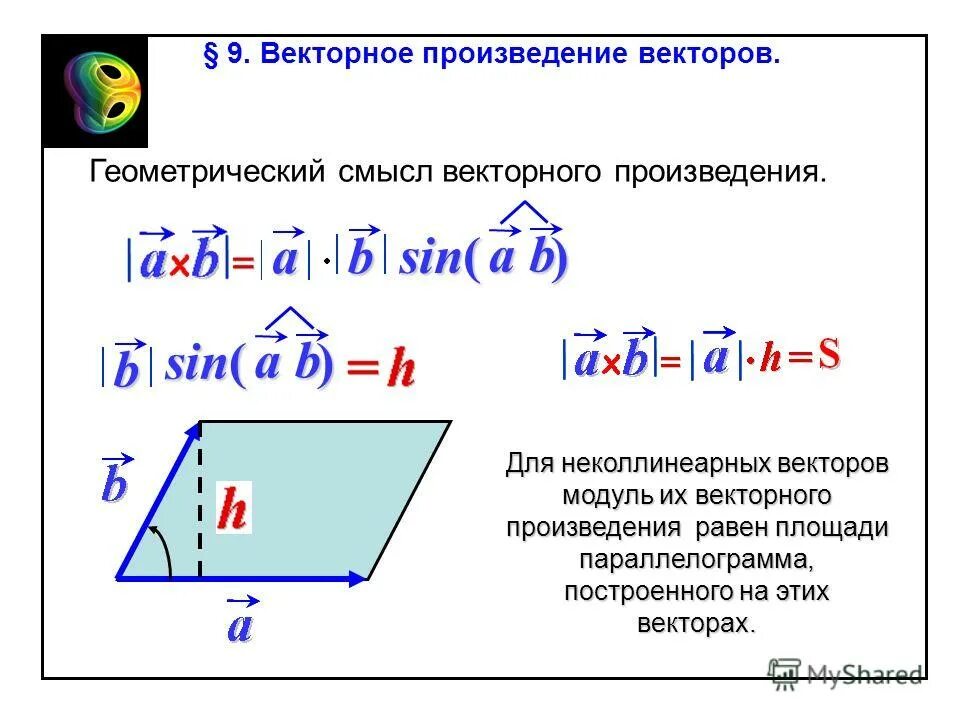 § 9. Векторное произведение векторов.

Геометрический смысл векторного произведения.

$|\vec{a} \times \vec{b}| = |\vec{a}| \cdot |\vec{b}| \sin(\widehat{\vec{a}\,\vec{b}})$

$|\vec{b}| \sin(\widehat{\vec{a}\,\vec{b}}) = h$

$|\vec{a} \times \vec{b}| = |\vec{a}| \cdot h = S$

$\vec{b}$

$h$

$\vec{a}$

Для неколлинеарных векторов модуль их векторного произведения равен площади параллелограмма, построенного на этих векторах.

MyShared